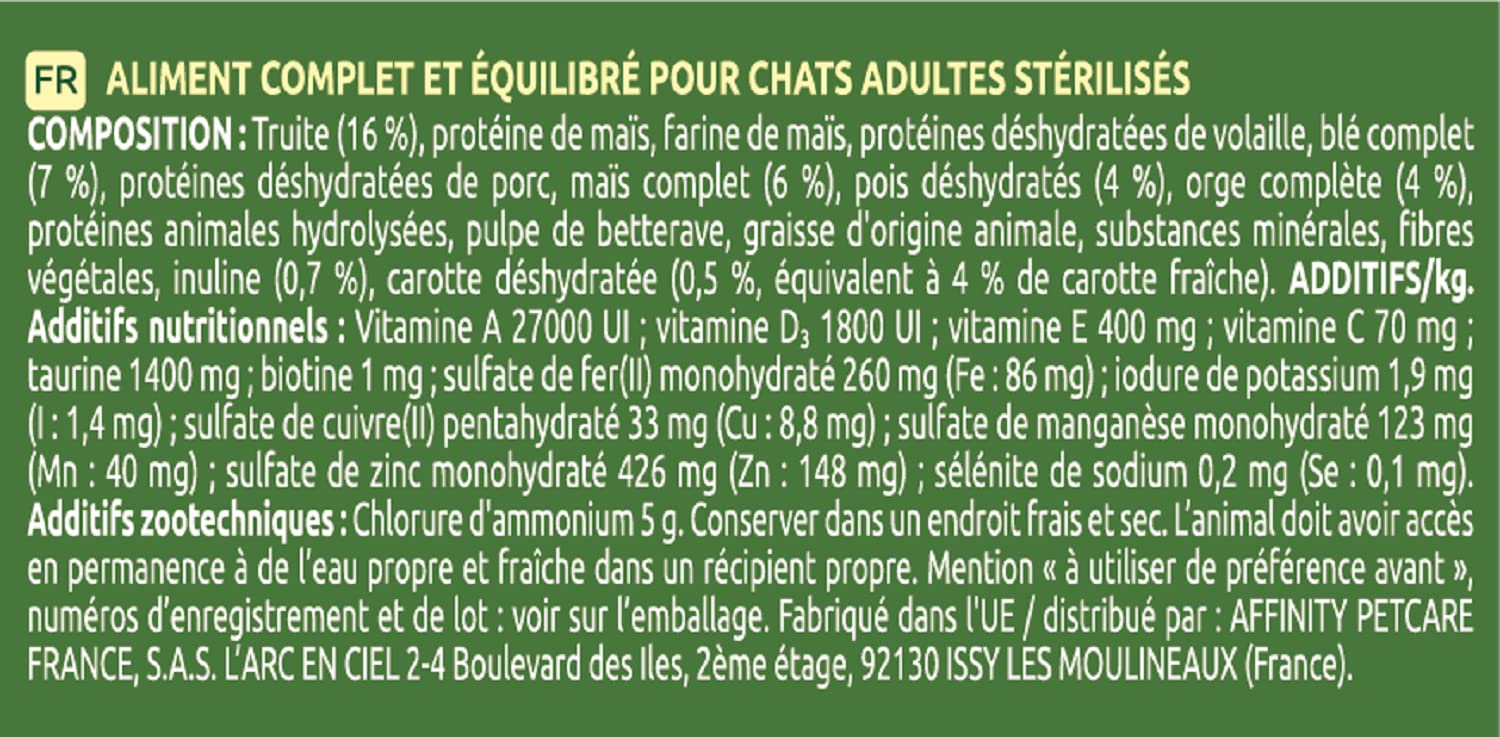 FR ALIMENT COMPLET ET ÉQUILIBRÉ POUR CHATS ADULTES STÉRILISÉS

COMPOSITION : Truite (16 %), protéine de maïs, farine de maïs, protéines déshydratées de volaille, blé complet (7 %), protéines déshydratées de porc, maïs complet (6 %), pois déshydratés (4 %), orge complète (4 %), protéines animales hydrolysées, pulpe de betterave, graisse d'origine animale, substances minérales, fibres végétales, inuline (0,7 %), carotte déshydratée (0,5 %, équivalent à 4 % de carotte fraîche). ADDITIFS/kg. Additifs nutritionnels : Vitamine A 27000 UI ; vitamine $D_3$ 1800 UI ; vitamine E 400 mg ; vitamine C 70 mg ; taurine 1400 mg ; biotine 1 mg ; sulfate de fer(II) monohydraté 260 mg (Fe : 86 mg) ; iodure de potassium 1,9 mg (I : 1,4 mg) ; sulfate de cuivre(II) pentahydraté 33 mg (Cu : 8,8 mg) ; sulfate de manganèse monohydraté 123 mg (Mn : 40 mg) ; sulfate de zinc monohydraté 426 mg (Zn : 148 mg) ; sélénite de sodium 0,2 mg (Se : 0,1 mg). Additifs zootechniques : Chlorure d'ammonium 5 g. Conserver dans un endroit frais et sec. L'animal doit avoir accès en permanence à de l'eau propre et fraîche dans un récipient propre. Mention « à utiliser de préférence avant », numéros d'enregistrement et de lot : voir sur l'emballage. Fabriqué dans l'UE / distribué par : AFFINITY PETCARE FRANCE, S.A.S. L'ARC EN CIEL 2-4 Boulevard des Iles, 2ème étage, 92130 ISSY LES MOULINEAUX (France).